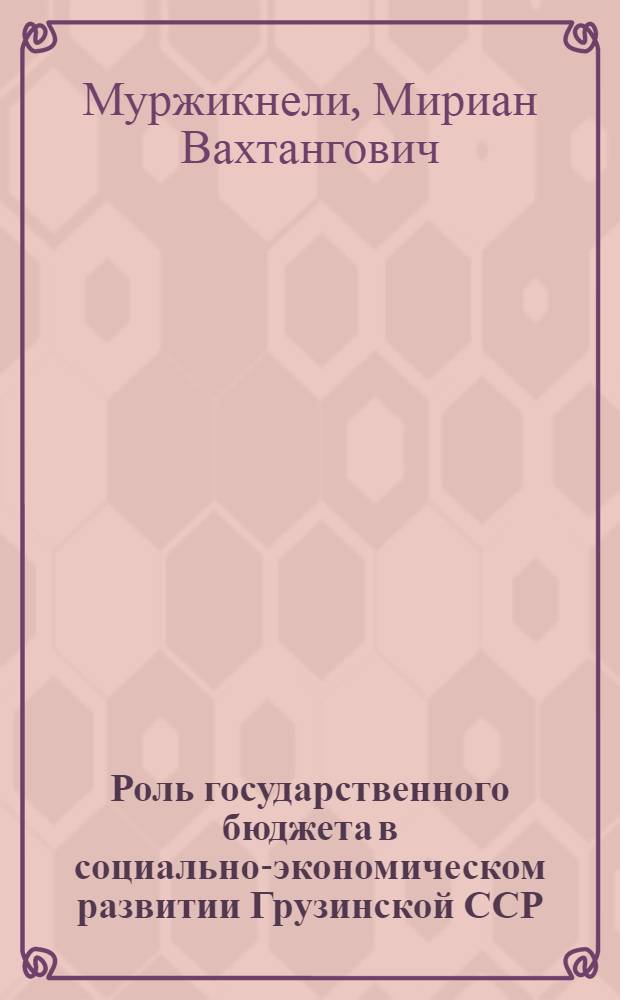 Муржикнели, Мириан Вахтангович

Роль государственного бюджета в социально-экономическом развитии Грузинской ССР